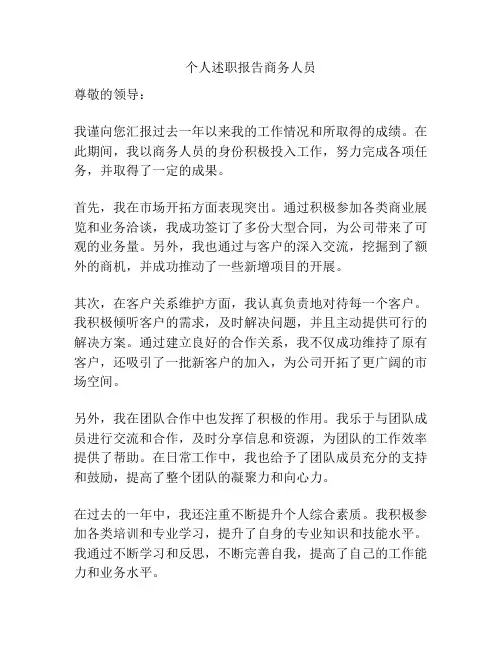 个人述职报告商务人员

尊敬的领导：

我谨向您汇报过去一年以来我的工作情况和所取得的成绩。在此期间，我以商务人员的身份积极投入工作，努力完成各项任务，并取得了一定的成果。

首先，我在市场开拓方面表现突出。通过积极参加各类商业展览和业务洽谈，我成功签订了多份大型合同，为公司带来了可观的业务量。另外，我也通过与客户的深入交流，挖掘到了额外的商机，并成功推动了一些新增项目的开展。

其次，在客户关系维护方面，我认真负责地对待每一个客户。我积极倾听客户的需求，及时解决问题，并且主动提供可行的解决方案。通过建立良好的合作关系，我不仅成功维持了原有客户，还吸引了一批新客户的加入，为公司开拓了更广阔的市场空间。

另外，我在团队合作中也发挥了积极的作用。我乐于与团队成员进行交流和合作，及时分享信息和资源，为团队的工作效率提供了帮助。在日常工作中，我也给予了团队成员充分的支持和鼓励，提高了整个团队的凝聚力和向心力。

在过去的一年中，我还注重不断提升个人综合素质。我积极参加各类培训和专业学习，提升了自身的专业知识和技能水平。我通过不断学习和反思，不断完善自我，提高了自己的工作能力和业务水平。